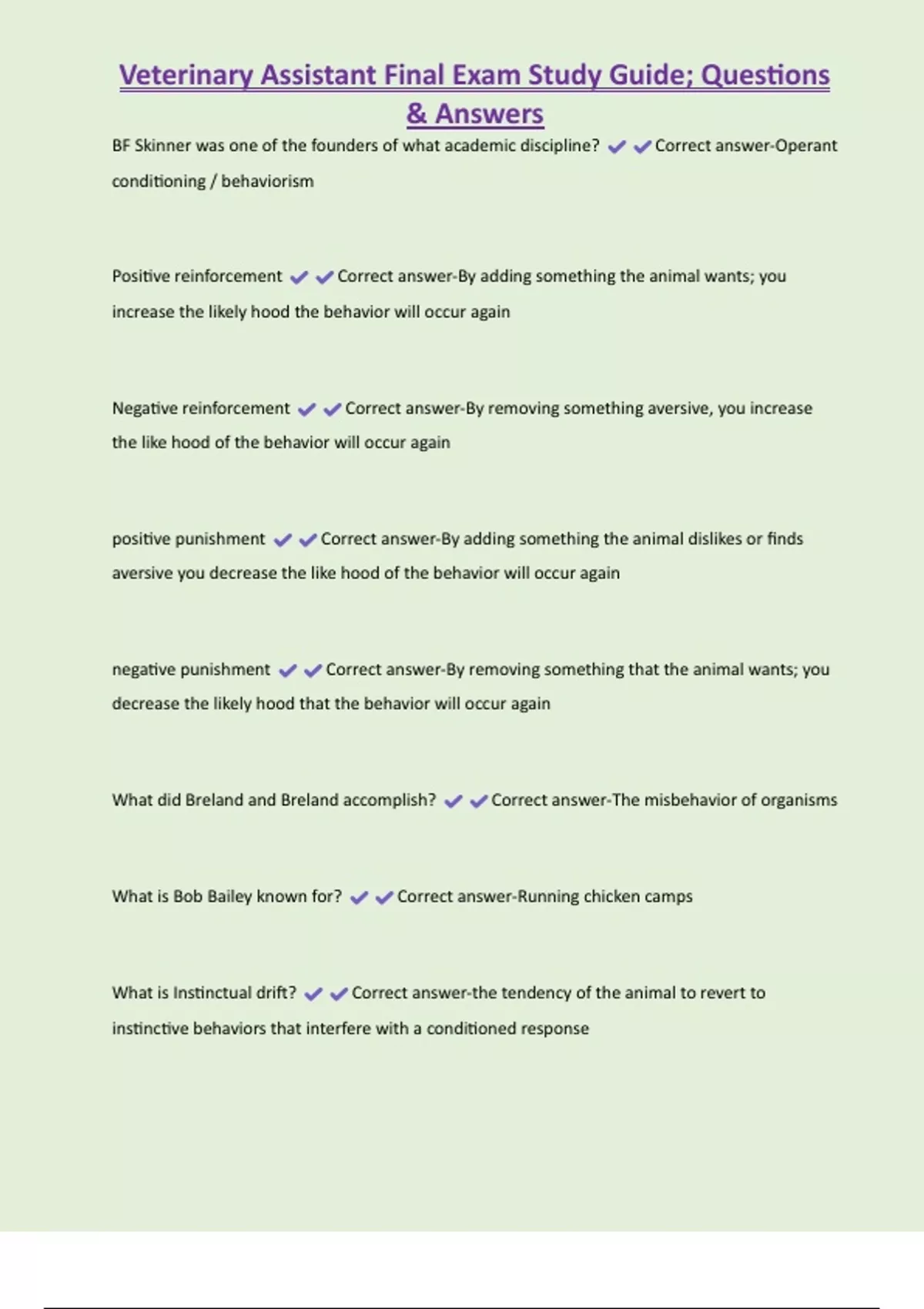 Veterinary Assistant Final Exam Study Guide; Questions & Answers

BF Skinner was one of the founders of what academic discipline? ✔✔Correct answer-Operant conditioning / behaviorism

Positive reinforcement ✔✔Correct answer-By adding something the animal wants; you increase the likely hood the behavior will occur again

Negative reinforcement ✔✔Correct answer-By removing something aversive, you increase the like hood of the behavior will occur again

positive punishment ✔✔Correct answer-By adding something the animal dislikes or finds aversive you decrease the like hood of the behavior will occur again

negative punishment ✔✔Correct answer-By removing something that the animal wants; you decrease the likely hood that the behavior will occur again

What did Breland and Breland accomplish? ✔✔Correct answer-The misbehavior of organisms

What is Bob Bailey known for? ✔✔Correct answer-Running chicken camps

What is Instinctual drift? ✔✔Correct answer-the tendency of the animal to revert to instinctive behaviors that interfere with a conditioned response